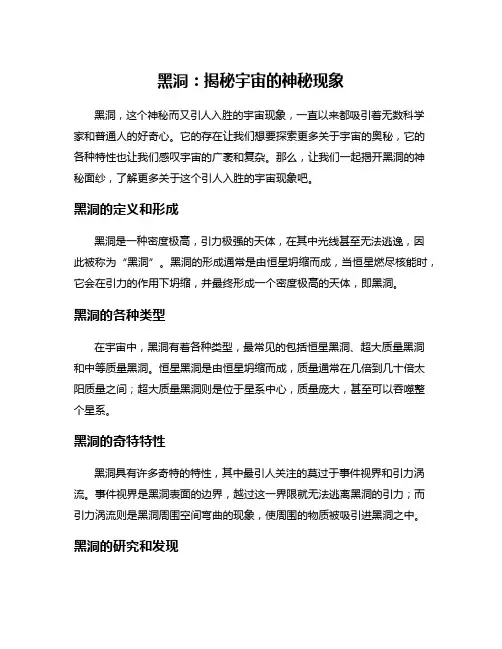 黑洞：揭秘宇宙的神秘现象

黑洞，这个神秘而又引人入胜的宇宙现象，一直以来都吸引着无数科学家和普通人的好奇心。它的存在让我们想要探索更多关于宇宙的奥秘，它的各种特性也让我们感叹宇宙的广袤和复杂。那么，让我们一起揭开黑洞的神秘面纱，了解更多关于这个引人入胜的宇宙现象吧。

黑洞的定义和形成

黑洞是一种密度极高，引力极强的天体，在其中光线甚至无法逃逸，因此被称为“黑洞”。黑洞的形成通常是由恒星坍缩而成，当恒星燃尽核能时，它会在引力的作用下坍缩，并最终形成一个密度极高的天体，即黑洞。

黑洞的各种类型

在宇宙中，黑洞有着各种类型，最常见的包括恒星黑洞、超大质量黑洞和中等质量黑洞。恒星黑洞是由恒星坍缩而成，质量通常在几倍到几十倍太阳质量之间；超大质量黑洞则是位于星系中心，质量庞大，甚至可以吞噬整个星系。

黑洞的奇特特性

黑洞具有许多奇特的特性，其中最引人关注的莫过于事件视界和引力涡流。事件视界是黑洞表面的边界，越过这一界限就无法逃离黑洞的引力；而引力涡流则是黑洞周围空间弯曲的现象，使周围的物质被吸引进黑洞之中。

黑洞的研究和发现